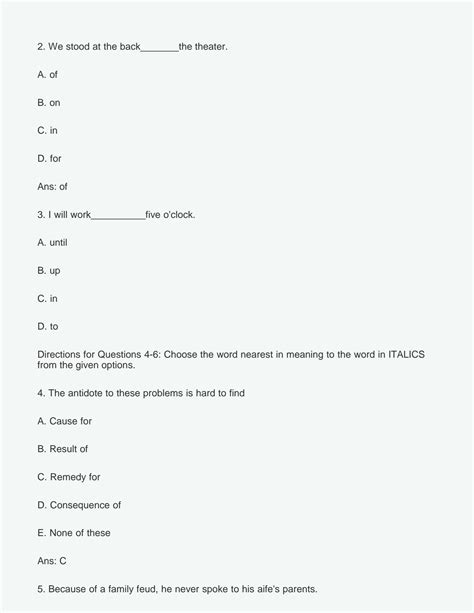 2. We stood at the back_______the theater.

A. of

B. on

C. in

D. for

Ans: of

3. I will work__________five o'clock.

A. until

B. up

C. in

D. to

Directions for Questions 4-6: Choose the word nearest in meaning to the word in ITALICS from the given options.

4. The antidote to these problems is hard to find

A. Cause for

B. Result of

C. Remedy for

D. Consequence of

E. None of these

Ans: C

5. Because of a family feud, he never spoke to his aife's parents.